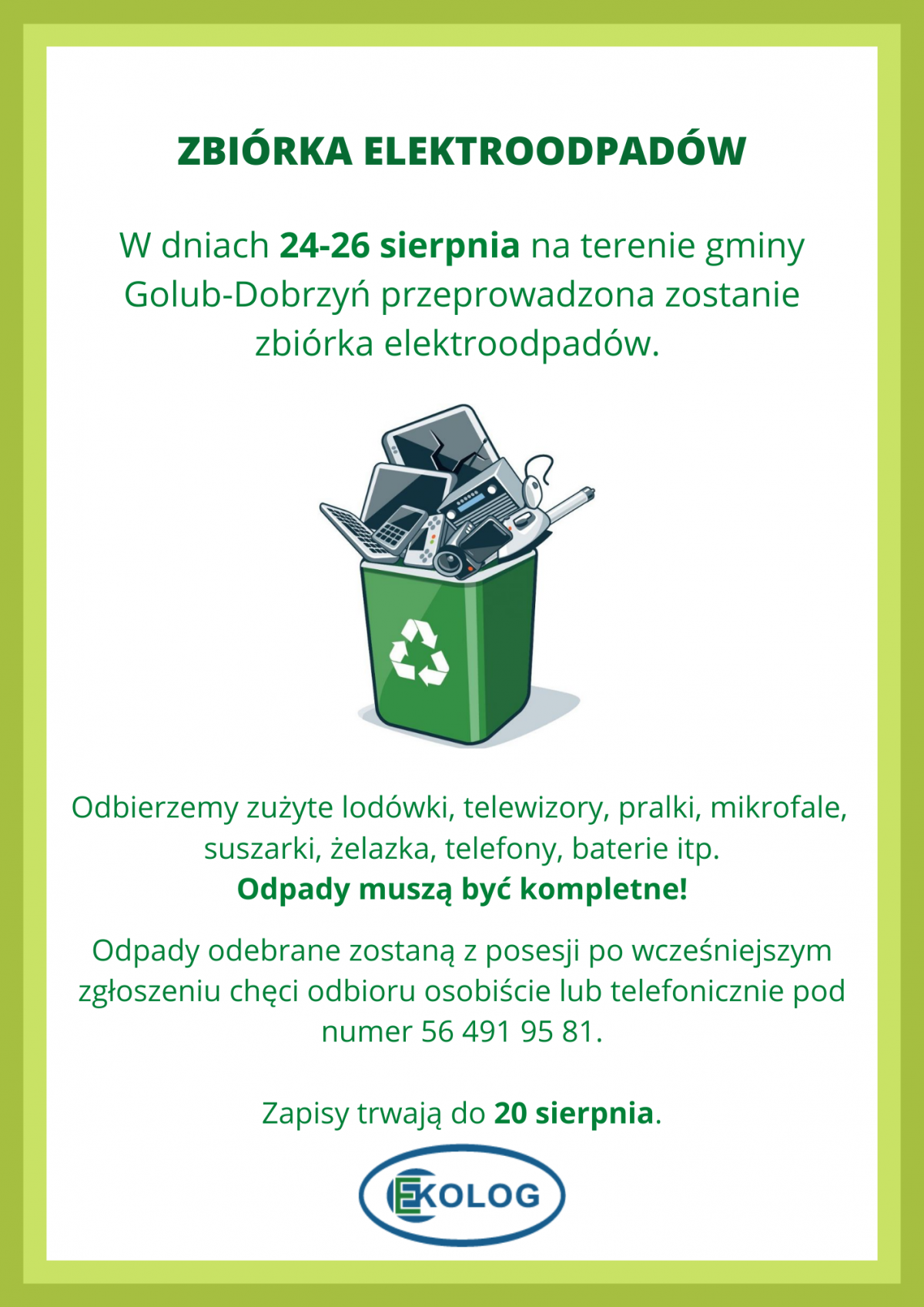 ZBIÓRKA ELEKTROODPADÓW

W dniach 24-26 sierpnia na terenie gminy Golub-Dobrzyń przeprowadzona zostanie zbiórka elektroodpadów.

Odbierzemy zużyte lodówki, telewizory, pralki, mikrofale, suszarki, żelazka, telefony, baterie itp.
Odpady muszą być kompletne!

Odpady odebrane zostaną z posesji po wcześniejszym zgłoszeniu chęci odbioru osobiście lub telefonicznie pod numer 56 491 95 81.

Zapisy trwają do 20 sierpnia.

EKOLOG